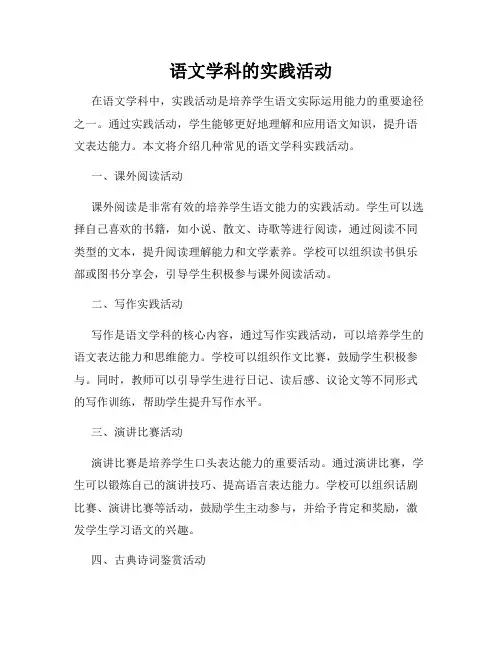 语文学科的实践活动

在语文学科中，实践活动是培养学生语文实际运用能力的重要途径之一。通过实践活动，学生能够更好地理解和应用语文知识，提升语文表达能力。本文将介绍几种常见的语文学科实践活动。

一、课外阅读活动

课外阅读是非常有效的培养学生语文能力的实践活动。学生可以选择自己喜欢的书籍，如小说、散文、诗歌等进行阅读，通过阅读不同类型的文本，提升阅读理解能力和文学素养。学校可以组织读书俱乐部或图书分享会，引导学生积极参与课外阅读活动。

二、写作实践活动

写作是语文学科的核心内容，通过写作实践活动，可以培养学生的语文表达能力和思维能力。学校可以组织作文比赛，鼓励学生积极参与。同时，教师可以引导学生进行日记、读后感、议论文等不同形式的写作训练，帮助学生提升写作水平。

三、演讲比赛活动

演讲比赛是培养学生口头表达能力的重要活动。通过演讲比赛，学生可以锻炼自己的演讲技巧、提高语言表达能力。学校可以组织话剧比赛、演讲比赛等活动，鼓励学生主动参与，并给予肯定和奖励，激发学生学习语文的兴趣。

四、古典诗词鉴赏活动